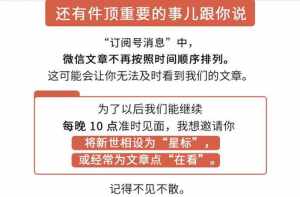 还有件顶重要的事儿跟你说

“订阅号消息”中，
微信文章不再按照时间顺序排列。
这可能会让你无法及时看到我们的文章。

为了以后我们能继续
每晚 10 点准时见面，我想邀请你
将新世相设为“星标”，
或经常为文章点“在看”。

记得不见不散。